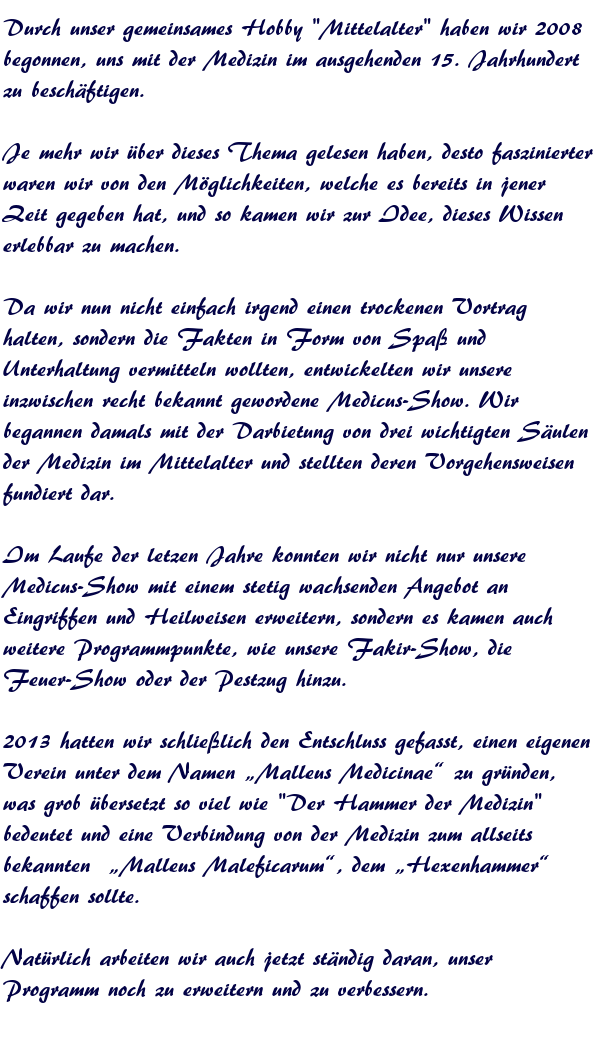 Durch unser gemeinsames Hobby "Mittelalter" haben wir 2008 begonnen, uns mit der Medizin im ausgehenden 15. Jahrhundert zu beschäftigen.

Je mehr wir über dieses Thema gelesen haben, desto faszinierter waren wir von den Möglichkeiten, welche es bereits in jener Zeit gegeben hat, und so kamen wir zur Idee, dieses Wissen erlebbar zu machen.

Da wir nun nicht einfach irgend einen trockenen Vortrag halten, sondern die Fakten in Form von Spaß und Unterhaltung vermitteln wollten, entwickelten wir unsere inzwischen recht bekannt gewordene Medicus-Show. Wir begannen damals mit der Darbietung von drei wichtigten Säulen der Medizin im Mittelalter und stellten deren Vorgehensweisen fundiert dar.

Im Laufe der letzen Jahre konnten wir nicht nur unsere Medicus-Show mit einem stetig wachsenden Angebot an Eingriffen und Heilweisen erweitern, sondern es kamen auch weitere Programmpunkte, wie unsere Fakir-Show, die Feuer-Show oder der Pestzug hinzu.

2013 hatten wir schließlich den Entschluss gefasst, einen eigenen Verein unter dem Namen „Malleus Medicinae“ zu gründen, was grob übersetzt so viel wie "Der Hammer der Medizin" bedeutet und eine Verbindung von der Medizin zum allseits bekannten „Malleus Maleficarum“, dem „Hexenhammer“ schaffen sollte.

Natürlich arbeiten wir auch jetzt ständig daran, unser Programm noch zu erweitern und zu verbessern.